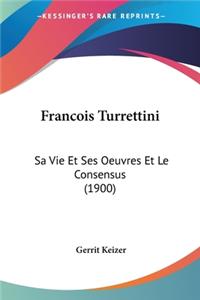 KESSINGER'S RARE REPRINTS

Francois Turrettini

Sa Vie Et Ses Oeuvres Et Le Consensus (1900)

Gerrit Keizer